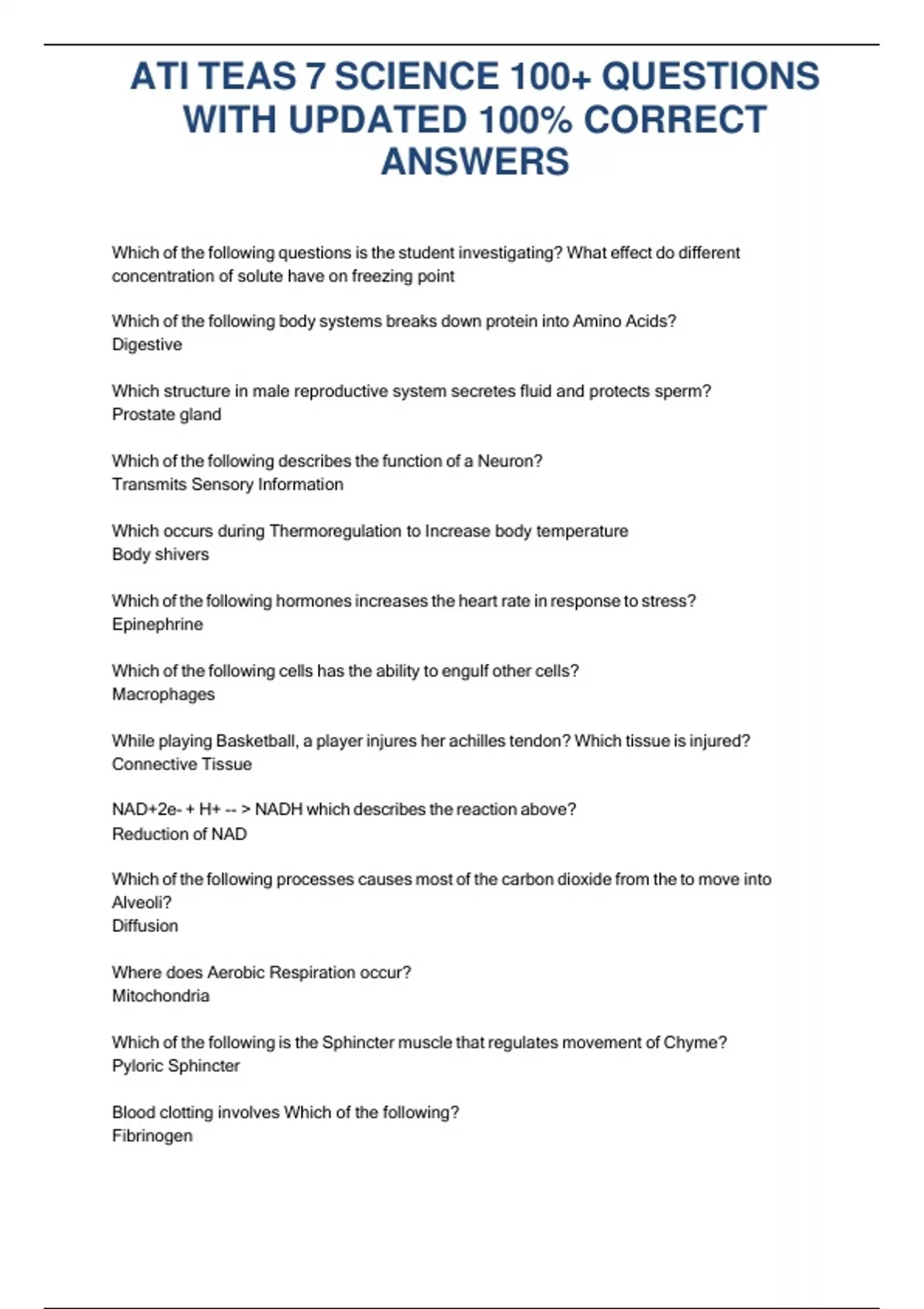 ATI TEAS 7 SCIENCE 100+ QUESTIONS WITH UPDATED 100% CORRECT ANSWERS

Which of the following questions is the student investigating? What effect do different concentration of solute have on freezing point

Which of the following body systems breaks down protein into Amino Acids?
Digestive

Which structure in male reproductive system secretes fluid and protects sperm?
Prostate gland

Which of the following describes the function of a Neuron?
Transmits Sensory Information

Which occurs during Thermoregulation to Increase body temperature
Body shivers

Which of the following hormones increases the heart rate in response to stress?
Epinephrine

Which of the following cells has the ability to engulf other cells?
Macrophages

While playing Basketball, a player injures her achilles tendon? Which tissue is injured?
Connective Tissue

NAD+2e- + H+ -- > NADH which describes the reaction above?
Reduction of NAD

Which of the following processes causes most of the carbon dioxide from the to move into Alveoli?
Diffusion

Where does Aerobic Respiration occur?
Mitochondria

Which of the following is the Sphincter muscle that regulates movement of Chyme?
Pyloric Sphincter

Blood clotting involves Which of the following?
Fibrinogen